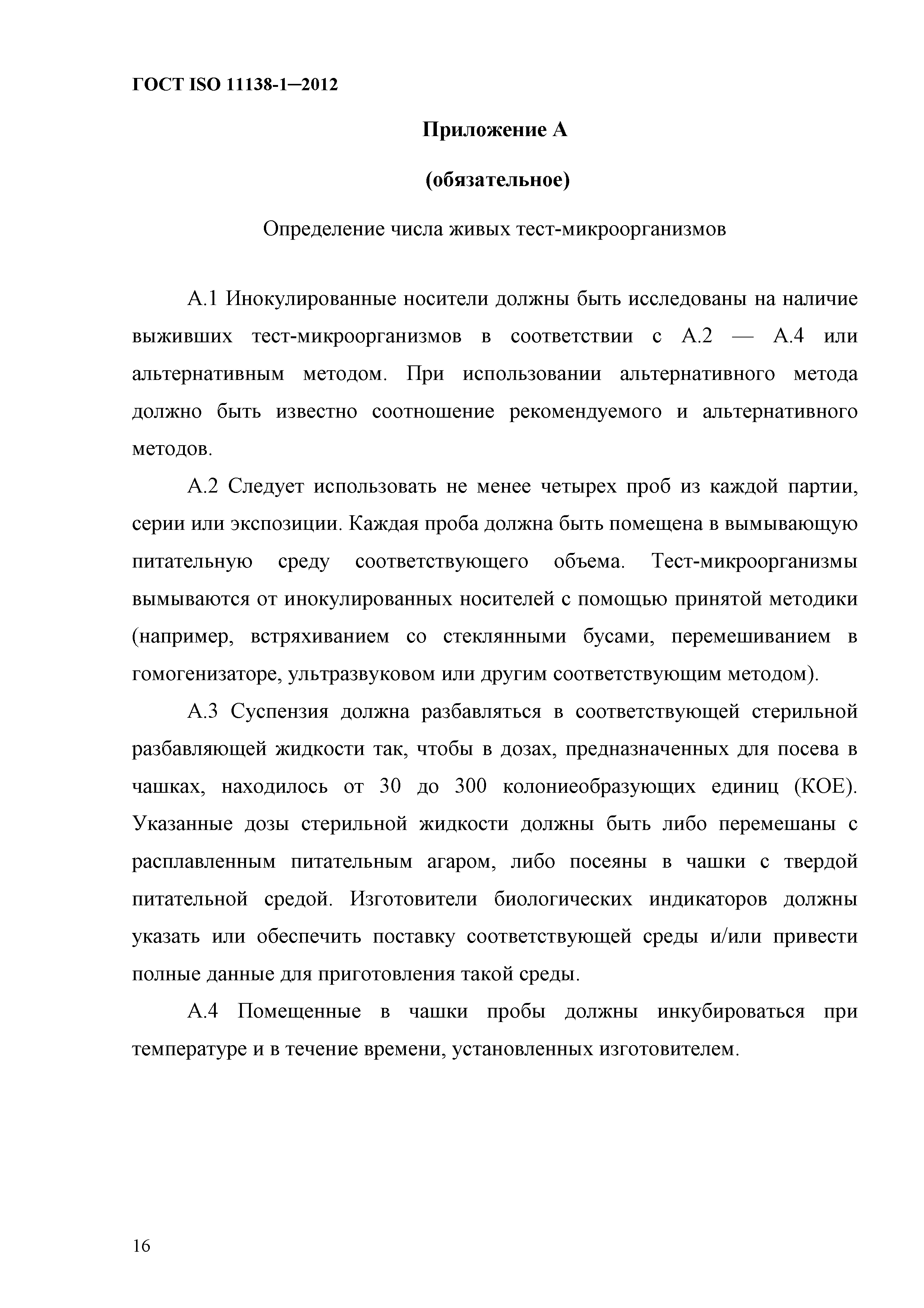 ГОСТ ISO 11138-1—2012

Приложение А

(обязательное)

Определение числа живых тест-микроорганизмов

А.1 Инокулированные носители должны быть исследованы на наличие выживших тест-микроорганизмов в соответствии с А.2 — А.4 или альтернативным методом. При использовании альтернативного метода должно быть известно соотношение рекомендуемого и альтернативного методов.

А.2 Следует использовать не менее четырех проб из каждой партии, серии или экспозиции. Каждая проба должна быть помещена в вымывающую питательную среду соответствующего объема. Тест-микроорганизмы вымываются от инокулированных носителей с помощью принятой методики (например, встряхиванием со стеклянными бусами, перемешиванием в гомогенизаторе, ультразвуковом или другим соответствующим методом).

А.3 Суспензия должна разбавляться в соответствующей стерильной разбавляющей жидкости так, чтобы в дозах, предназначенных для посева в чашках, находилось от 30 до 300 колониеобразующих единиц (КОЕ). Указанные дозы стерильной жидкости должны быть либо перемешаны с расплавленным питательным агаром, либо посеяны в чашки с твердой питательной средой. Изготовители биологических индикаторов должны указать или обеспечить поставку соответствующей среды и/или привести полные данные для приготовления такой среды.

А.4 Помещенные в чашки пробы должны инкубироваться при температуре и в течение времени, установленных изготовителем.

16